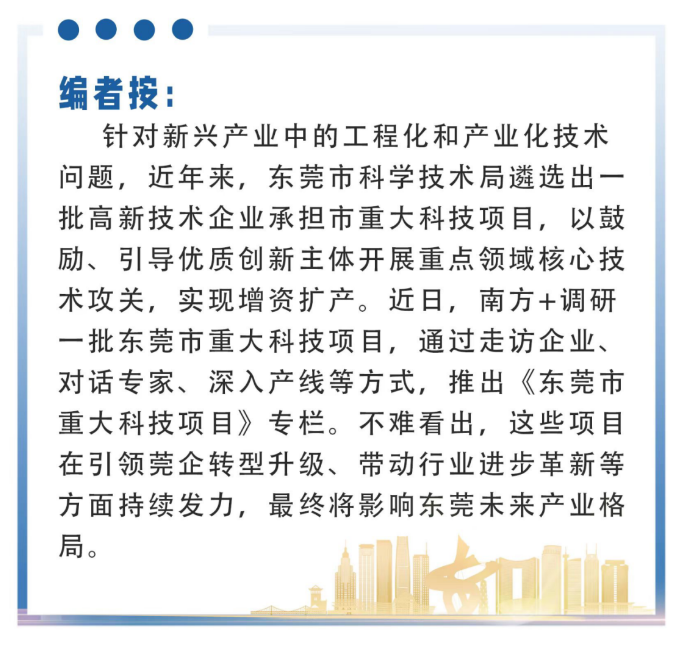 编者按：

针对新兴产业中的工程化和产业化技术问题，近年来，东莞市科学技术局遴选出一批高新技术企业承担市重大科技项目，以鼓励、引导优质创新主体开展重点领域核心技术攻关，实现增资扩产。近日，南方+调研一批东莞市重大科技项目，通过走访企业、对话专家、深入产线等方式，推出《东莞市重大科技项目》专栏。不难看出，这些项目在引领莞企转型升级、带动行业进步革新等方面持续发力，最终将影响东莞未来产业格局。